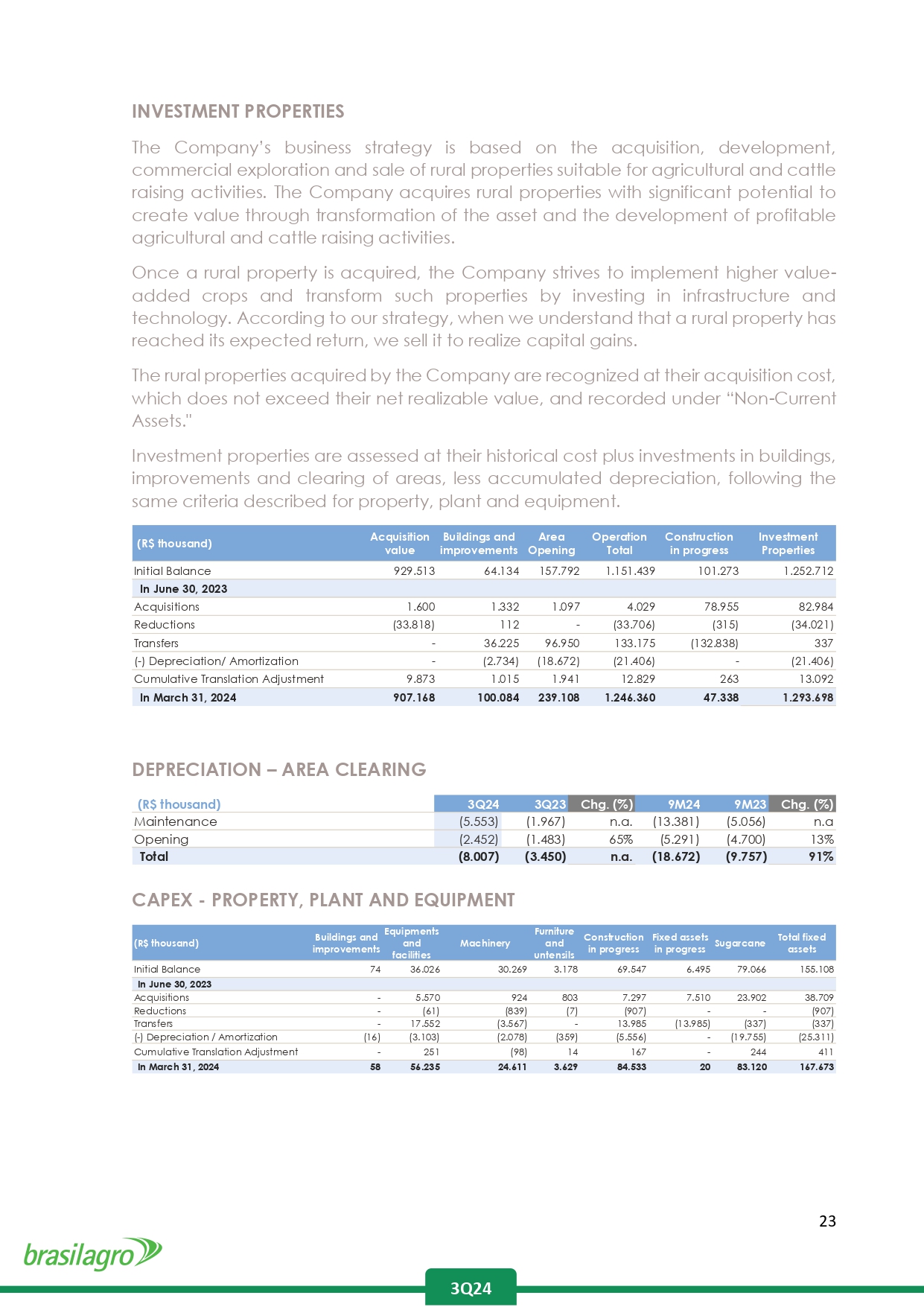 INVESTMENT PROPERTIES

The Company's business strategy is based on the acquisition, development, commercial exploration and sale of rural properties suitable for agricultural and cattle raising activities. The Company acquires rural properties with significant potential to create value through transformation of the asset and the development of profitable agricultural and cattle raising activities.

Once a rural property is acquired, the Company strives to implement higher value-added crops and transform such properties by investing in infrastructure and technology. According to our strategy, when we understand that a rural property has reached its expected return, we sell it to realize capital gains.

The rural properties acquired by the Company are recognized at their acquisition cost, which does not exceed their net realizable value, and recorded under "Non-Current Assets."

Investment properties are assessed at their historical cost plus investments in buildings, improvements and clearing of areas, less accumulated depreciation, following the same criteria described for property, plant and equipment.

| (R$ thousand) | Acquisition value | Buildings and improvements | Area Opening | Operation Total | Construction in progress | Investment Properties |
|---|---|---|---|---|---|---|
| Initial Balance | 929.513 | 64.134 | 157.792 | 1.151.439 | 101.273 | 1.252.712 |
| In June 30, 2023 | | | | | | |
| Acquisitions | 1.600 | 1.332 | 1.097 | 4.029 | 78.955 | 82.984 |
| Reductions | (33.818) | 112 | - | (33.706) | (315) | (34.021) |
| Transfers | - | 36.225 | 96.950 | 133.175 | (132.838) | 337 |
| (-) Depreciation/ Amortization | - | (2.734) | (18.672) | (21.406) | - | (21.406) |
| Cumulative Translation Adjustment | 9.873 | 1.015 | 1.941 | 12.829 | 263 | 13.092 |
| In March 31, 2024 | 907.168 | 100.084 | 239.108 | 1.246.360 | 47.338 | 1.293.698 |

DEPRECIATION – AREA CLEARING

| (R$ thousand) | 3Q24 | 3Q23 | Chg. (%) | 9M24 | 9M23 | Chg. (%) |
|---|---|---|---|---|---|---|
| Maintenance | (5.553) | (1.967) | n.a. | (13.381) | (5.056) | n.a |
| Opening | (2.452) | (1.483) | 65% | (5.291) | (4.700) | 13% |
| Total | (8.007) | (3.450) | n.a. | (18.672) | (9.757) | 91% |

CAPEX - PROPERTY, PLANT AND EQUIPMENT

| (R$ thousand) | Buildings and improvements | Equipments and facilities | Machinery | Furniture and untensils | Construction in progress | Fixed assets in progress | Sugarcane | Total fixed assets |
|---|---|---|---|---|---|---|---|---|
| Initial Balance | 74 | 36.026 | 30.269 | 3.178 | 69.547 | 6.495 | 79.066 | 155.108 |
| In June 30, 2023 | | | | | | | | |
| Acquisitions | - | 5.570 | 924 | 803 | 7.297 | 7.510 | 23.902 | 38.709 |
| Reductions | - | (61) | (839) | (7) | (907) | - | - | (907) |
| Transfers | - | 17.552 | (3.567) | - | 13.985 | (13.985) | (337) | (337) |
| (-) Depreciation / Amortization | (16) | (3.103) | (2.078) | (359) | (5.556) | - | (19.755) | (25.311) |
| Cumulative Translation Adjustment | - | 251 | (98) | 14 | 167 | - | 244 | 411 |
| In March 31, 2024 | 58 | 56.235 | 24.611 | 3.629 | 84.533 | 20 | 83.120 | 167.673 |

23

brasilagro

3Q24